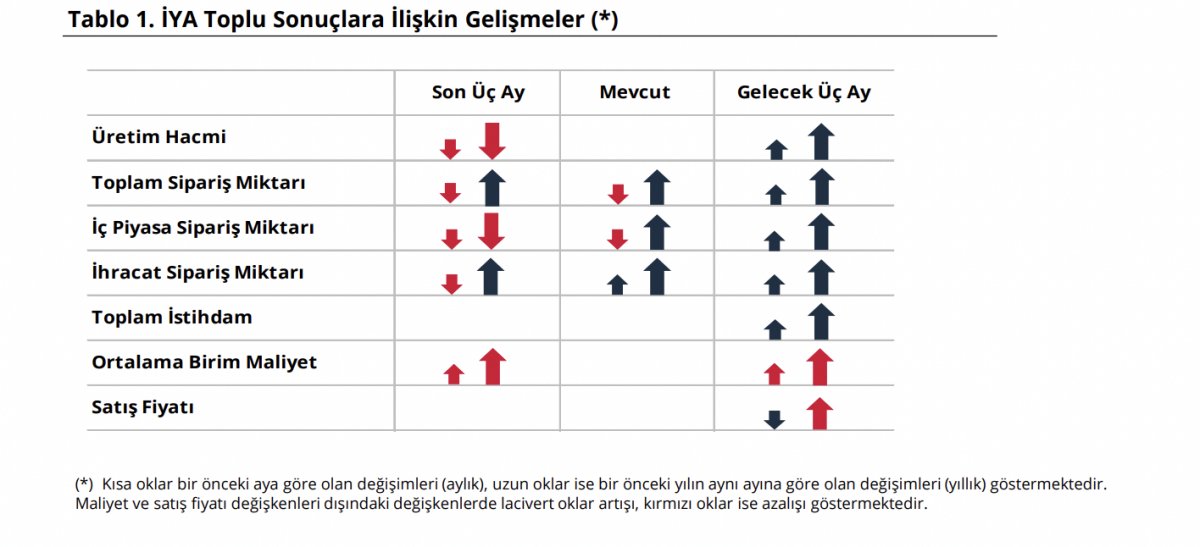 Tablo 1. İYA Toplu Sonuçlara İlişkin Gelişmeler (*)

| | Son Üç Ay | Mevcut | Gelecek Üç Ay |
|---|---|---|---|
| Üretim Hacmi | | | |
| Toplam Sipariş Miktarı | | | |
| İç Piyasa Sipariş Miktarı | | | |
| İhracat Sipariş Miktarı | | | |
| Toplam İstihdam | | | |
| Ortalama Birim Maliyet | | | |
| Satış Fiyatı | | | |

(*) Kısa oklar bir önceki aya göre olan değişimleri (aylık), uzun oklar ise bir önceki yılın aynı ayına göre olan değişimleri (yıllık) göstermektedir. Maliyet ve satış fiyatı değişkenleri dışındaki değişkenlerde lacivert oklar artışı, kırmızı oklar ise azalışı göstermektedir.